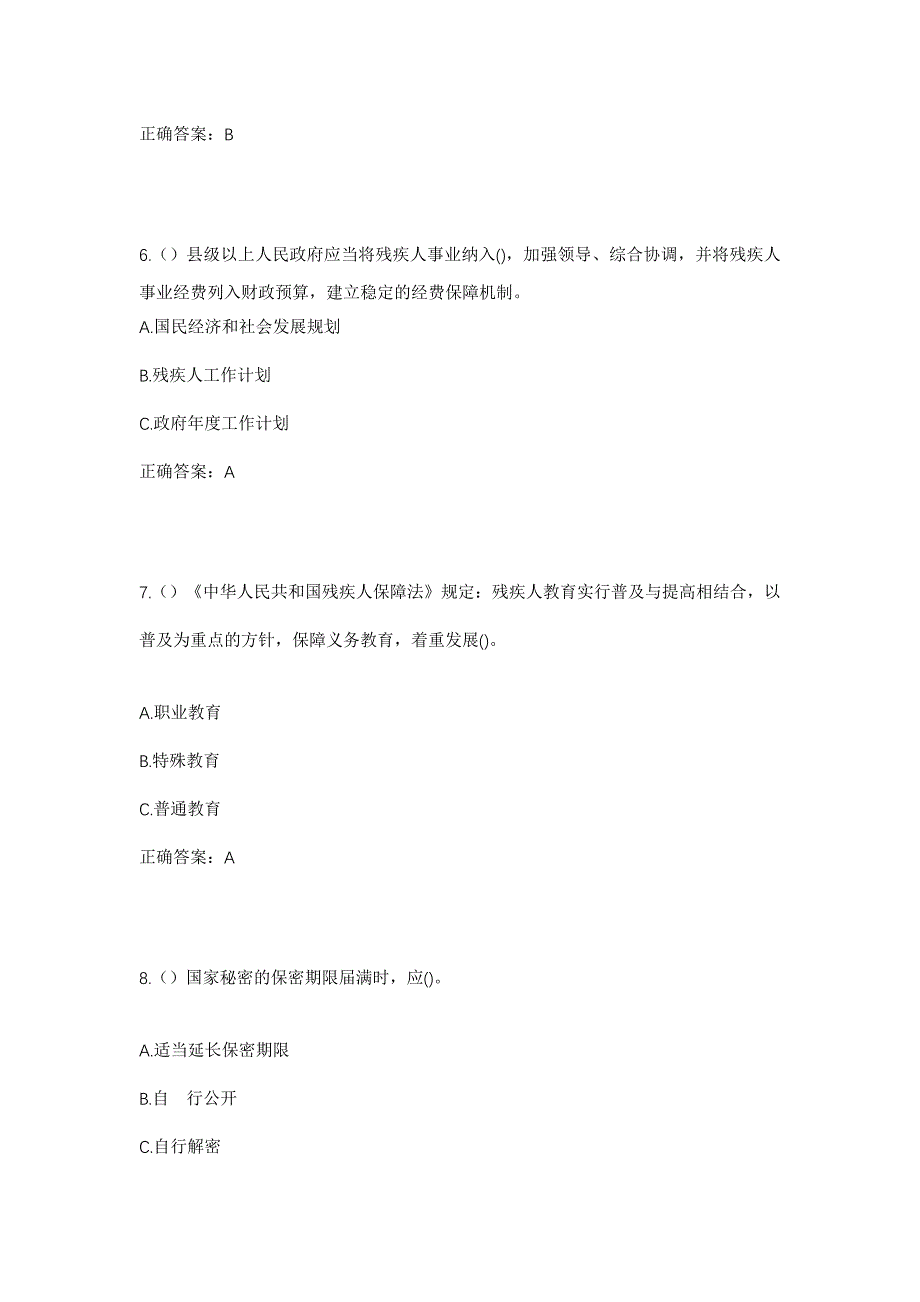 正确答案：B

6.（）县级以上人民政府应当将残疾人事业纳入()，加强领导、综合协调，并将残疾人事业经费列入财政预算，建立稳定的经费保障机制。

A.国民经济和社会发展规划

B.残疾人工作计划

C.政府年度工作计划

正确答案：A

7.（）《中华人民共和国残疾人保障法》规定：残疾人教育实行普及与提高相结合，以普及为重点的方针，保障义务教育，着重发展()。

A.职业教育

B.特殊教育

C.普通教育

正确答案：A

8.（）国家秘密的保密期限届满时，应()。

A.适当延长保密期限

B.自 行公开

C.自行解密